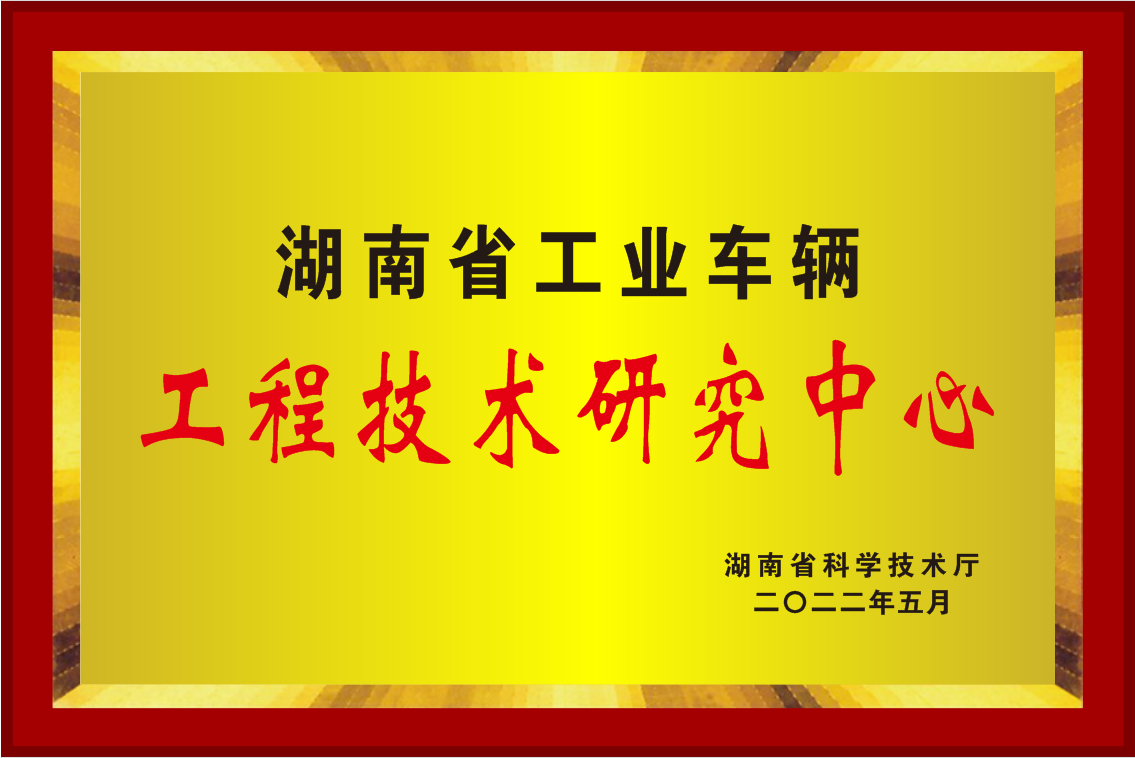 湖南省工业车辆
工程技术研究中心

湖南省科学技术厅
二〇二二年五月